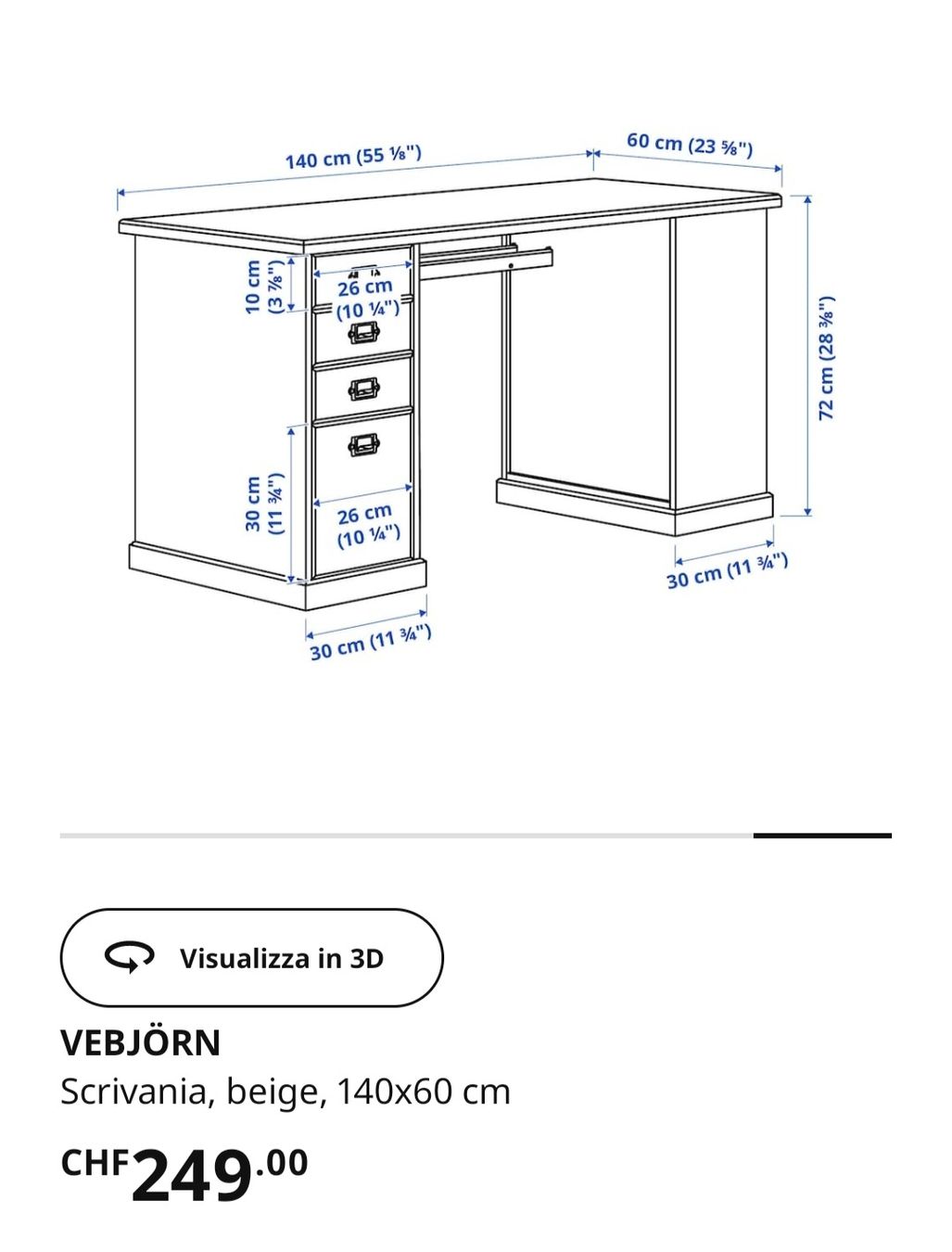 140 cm (55 ⅛")
60 cm (23 ⅝")
10 cm (3 ⅞")
26 cm (10 ¼")
72 cm (28 ⅜")
30 cm (11 ¾")
26 cm (10 ¼")
30 cm (11 ¾")
30 cm (11 ¾")

Visualizza in 3D

VEBJÖRN
Scrivania, beige, 140x60 cm
CHF249.00